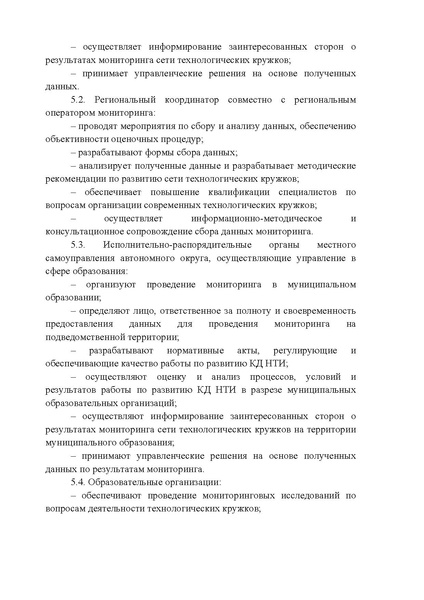 – осуществляет информирование заинтересованных сторон о результатах мониторинга сети технологических кружков;

– принимает управленческие решения на основе полученных данных.

5.2. Региональный координатор совместно с региональным оператором мониторинга:

– проводят мероприятия по сбору и анализу данных, обеспечению объективности оценочных процедур;

– разрабатывают формы сбора данных;

– анализирует полученные данные и разрабатывает методические рекомендации по развитию сети технологических кружков;

– обеспечивает повышение квалификации специалистов по вопросам организации современных технологических кружков;

– осуществляет информационно-методическое и консультационное сопровождение сбора данных мониторинга.

5.3. Исполнительно-распорядительные органы местного самоуправления автономного округа, осуществляющие управление в сфере образования:

– организуют проведение мониторинга в муниципальном образовании;

– определяют лицо, ответственное за полноту и своевременность предоставления данных для проведения мониторинга на подведомственной территории;

– разрабатывают нормативные акты, регулирующие и обеспечивающие качество работы по развитию КД НТИ;

– осуществляют оценку и анализ процессов, условий и результатов работы по развитию КД НТИ в разрезе муниципальных образовательных организаций;

– осуществляют информирование заинтересованных сторон о результатах мониторинга сети технологических кружков на территории муниципального образования;

– принимают управленческие решения на основе полученных данных по результатам мониторинга.

5.4. Образовательные организации:

– обеспечивают проведение мониторинговых исследований по вопросам деятельности технологических кружков;